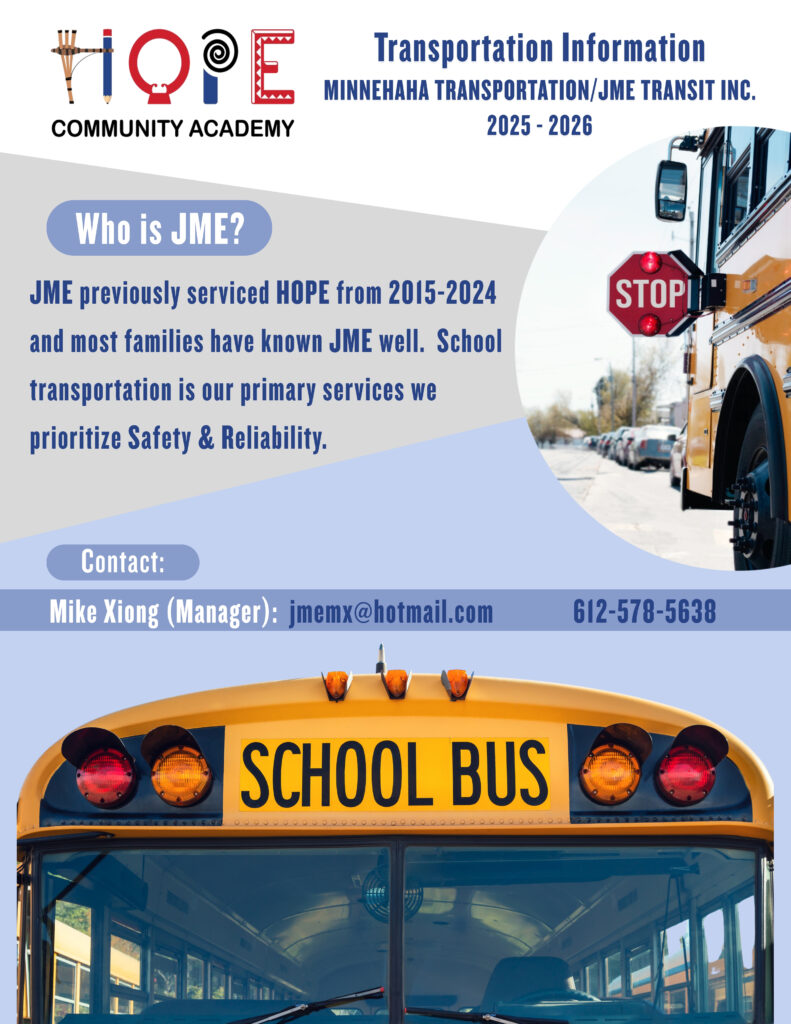 HOPE
COMMUNITY ACADEMY

Transportation Information
MINNEHAHA TRANSPORTATION/JME TRANSIT INC.
2025 - 2026

Who is JME?

JME previously serviced HOPE from 2015-2024 and most families have known JME well. School transportation is our primary services we prioritize Safety & Reliability.

STOP

Contact:

Mike Xiong (Manager): jmemx@hotmail.com 612-578-5638

SCHOOL BUS